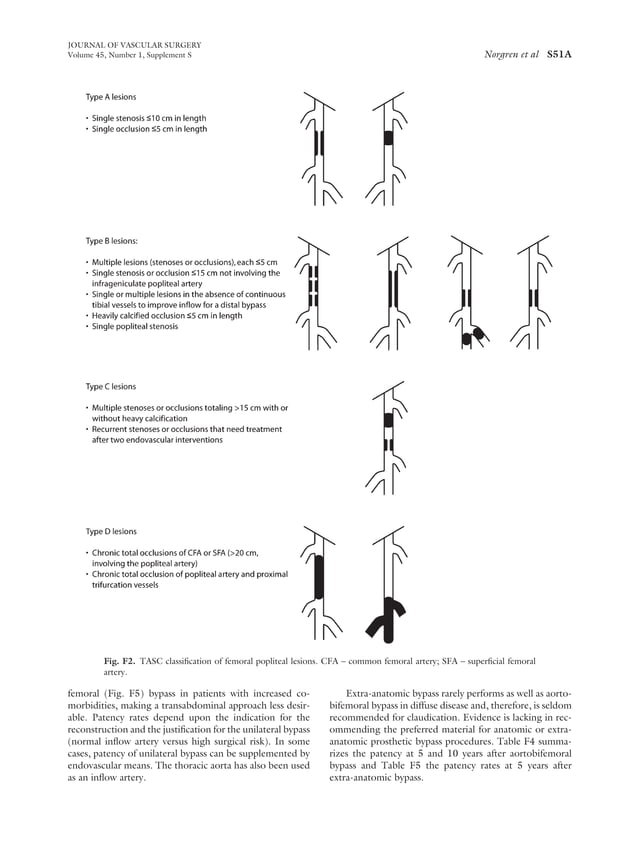 JOURNAL OF VASCULAR SURGERY
Volume 45, Number 1, Supplement S

Norgren et al S51A

Type A lesions

• Single stenosis ≤10 cm in length
• Single occlusion ≤5 cm in length

Type B lesions:

• Multiple lesions (stenoses or occlusions), each ≤5 cm
• Single stenosis or occlusion ≤15 cm not involving the infrageniculate popliteal artery
• Single or multiple lesions in the absence of continuous tibial vessels to improve inflow for a distal bypass
• Heavily calcified occlusion ≤5 cm in length
• Single popliteal stenosis

Type C lesions

• Multiple stenoses or occlusions totaling >15 cm with or without heavy calcification
• Recurrent stenoses or occlusions that need treatment after two endovascular interventions

Type D lesions

• Chronic total occlusions of CFA or SFA (>20 cm, involving the popliteal artery)
• Chronic total occlusion of popliteal artery and proximal trifurcation vessels

Fig. F2. TASC classification of femoral popliteal lesions. CFA – common femoral artery; SFA – superficial femoral artery.

femoral (Fig. F5) bypass in patients with increased comorbidities, making a transabdominal approach less desirable. Patency rates depend upon the indication for the reconstruction and the justification for the unilateral bypass (normal inflow artery versus high surgical risk). In some cases, patency of unilateral bypass can be supplemented by endovascular means. The thoracic aorta has also been used as an inflow artery.

Extra-anatomic bypass rarely performs as well as aortobifemoral bypass in diffuse disease and, therefore, is seldom recommended for claudication. Evidence is lacking in recommending the preferred material for anatomic or extra-anatomic prosthetic bypass procedures. Table F4 summarizes the patency at 5 and 10 years after aortobifemoral bypass and Table F5 the patency rates at 5 years after extra-anatomic bypass.